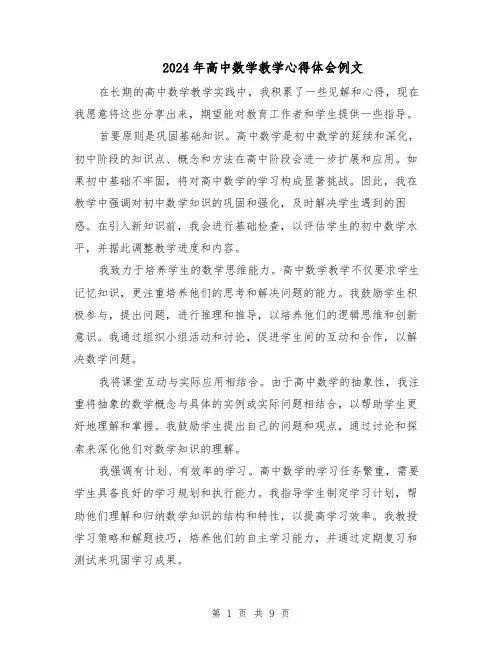 2024年高中数学教学心得体会例文

在长期的高中数学教学实践中，我积累了一些见解和心得，现在我愿意将这些分享出来，期望能对教育工作者和学生提供一些指导。

首要原则是巩固基础知识。高中数学是初中数学的延续和深化，初中阶段的知识点、概念和方法在高中阶段会进一步扩展和应用。如果初中基础不牢固，将对高中数学的学习构成显著挑战。因此，我在教学中强调对初中数学知识的巩固和强化，及时解决学生遇到的困惑。在引入新知识前，我会进行基础检查，以评估学生的初中数学水平，并据此调整教学进度和内容。

我致力于培养学生的数学思维能力。高中数学教学不仅要求学生记忆知识，更注重培养他们的思考和解决问题的能力。我鼓励学生积极参与，提出问题，进行推理和推导，以培养他们的逻辑思维和创新意识。我通过组织小组活动和讨论，促进学生间的互动和合作，以解决数学问题。

我将课堂互动与实际应用相结合。由于高中数学的抽象性，我注重将抽象的数学概念与具体的实例或实际问题相结合，以帮助学生更好地理解和掌握。我鼓励学生提出自己的问题和观点，通过讨论和探索来深化他们对数学知识的理解。

我强调有计划、有效率的学习。高中数学的学习任务繁重，需要学生具备良好的学习规划和执行能力。我指导学生制定学习计划，帮助他们理解和归纳数学知识的结构和特性，以提高学习效率。我教授学习策略和解题技巧，培养他们的自主学习能力，并通过定期复习和测试来巩固学习成果。

第 1 页 共 9 页